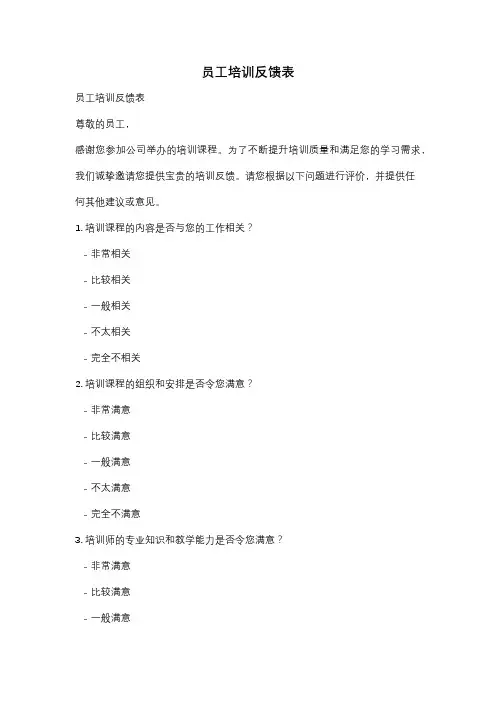 员工培训反馈表

员工培训反馈表

尊敬的员工，

感谢您参加公司举办的培训课程。为了不断提升培训质量和满足您的学习需求，我们诚挚邀请您提供宝贵的培训反馈。请您根据以下问题进行评价，并提供任何其他建议或意见。

1. 培训课程的内容是否与您的工作相关？

- 非常相关

- 比较相关

- 一般相关

- 不太相关

- 完全不相关

2. 培训课程的组织和安排是否令您满意？

- 非常满意

- 比较满意

- 一般满意

- 不太满意

- 完全不满意

3. 培训师的专业知识和教学能力是否令您满意？

- 非常满意

- 比较满意

- 一般满意